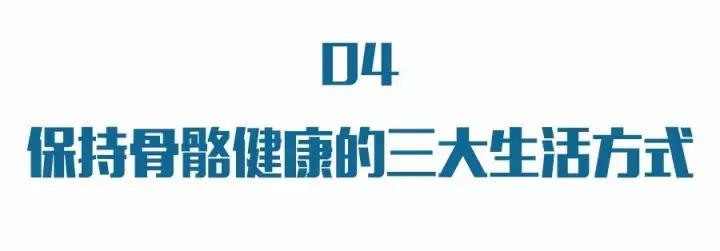 04

保持骨骼健康的三大生活方式